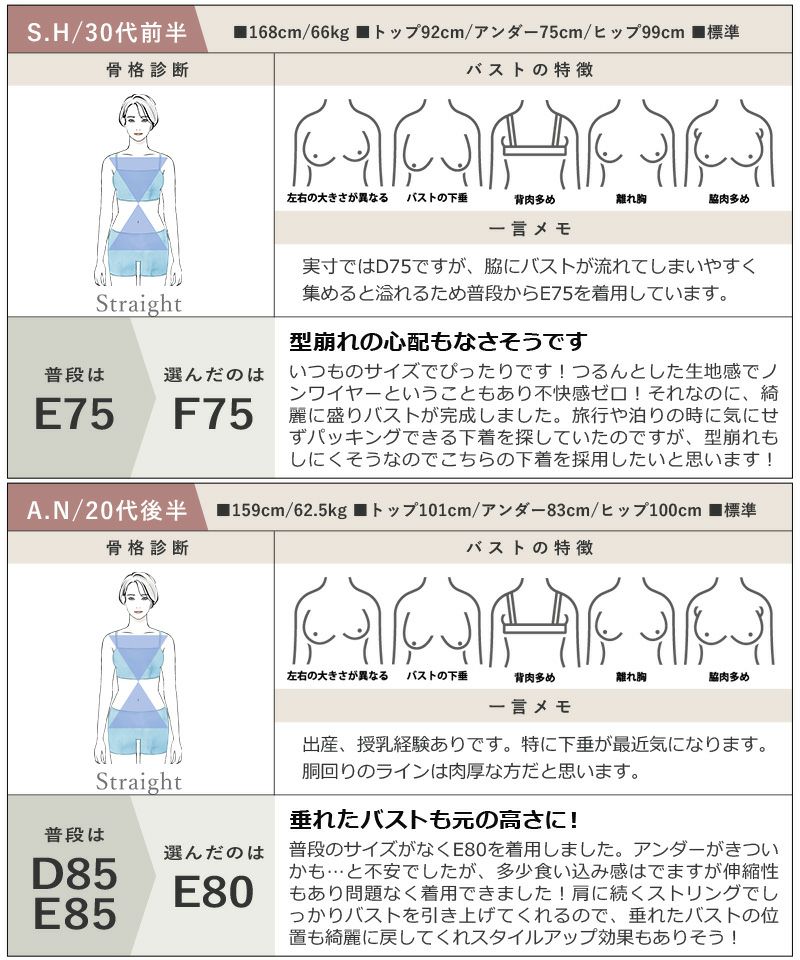 S.H/30代前半 ■168cm/66kg ■トップ92cm/アンダー75cm/ヒップ99cm ■標準

骨格診断

Straight

バストの特徴

左右の大きさが異なる バストの下垂 背肉多め 離れ胸 脇肉多め

一言メモ

実寸ではD75ですが、脇にバストが流れてしまいやすく集めると溢れるため普段からE75を着用しています。

普段は
E75

選んだのは
F75

型崩れの心配もなさそうです

いつものサイズでぴったりです！つるんとした生地感でノンワイヤーということもあり不快感ゼロ！それなのに、綺麗に盛りバストが完成しました。旅行や泊りの時に気にせずパッキングできる下着を探していたのですが、型崩れもしにくそうなのでこちらの下着を採用したいと思います！

A.N/20代後半 ■159cm/62.5kg ■トップ101cm/アンダー83cm/ヒップ100cm ■標準

骨格診断

Straight

バストの特徴

左右の大きさが異なる バストの下垂 背肉多め 離れ胸 脇肉多め

一言メモ

出産、授乳経験ありです。特に下垂が最近気になります。胴回りのラインは肉厚な方だと思います。

普段は
D85
E85

選んだのは
E80

垂れたバストも元の高さに！

普段のサイズがなくE80を着用しました。アンダーがきついかも…と不安でしたが、多少食い込み感はでますが伸縮性もあり問題なく着用できました！肩に続くストリングでしっかりバストを引き上げてくれるので、垂れたバストの位置も綺麗に戻してくれスタイルアップ効果もありそう！